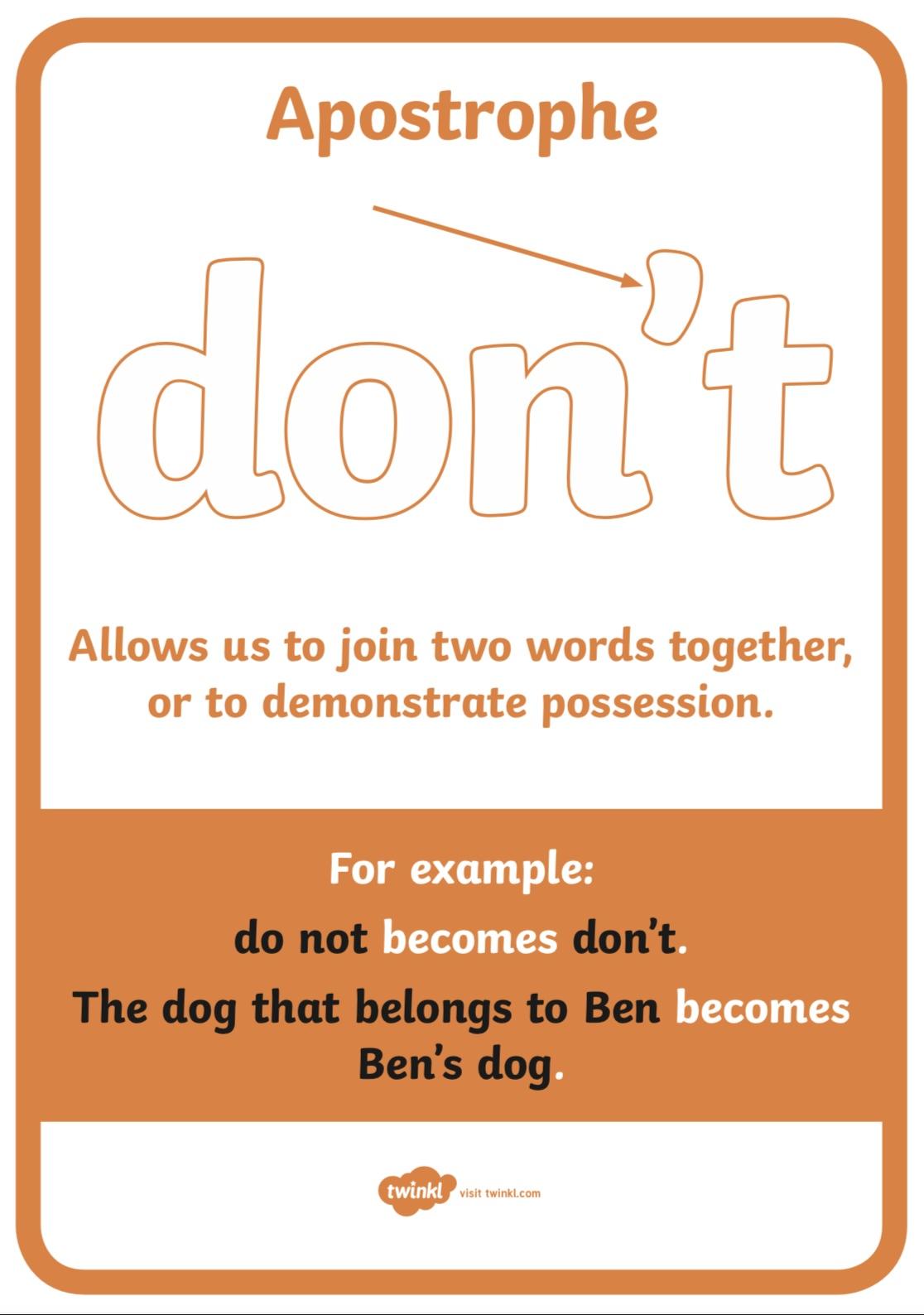 Apostrophe

don't

Allows us to join two words together, or to demonstrate possession.

For example:

do not becomes don't.

The dog that belongs to Ben becomes Ben's dog.

twinkl visit twinkl.com